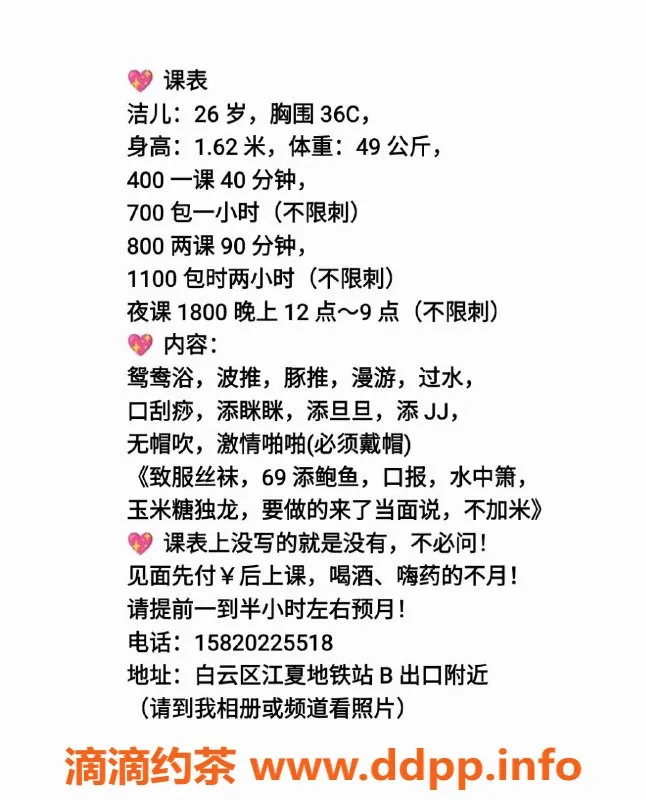 💖 课表
洁儿：26 岁，胸围 36C，
身高：1.62 米，体重：49 公斤，
400 一课 40 分钟，
700 包一小时（不限刺）
800 两课 90 分钟，
1100 包时两小时（不限刺）
夜课 1800 晚上 12 点～9 点（不限刺）
💖 内容：
鸳鸯浴，波推，豚推，漫游，过水，
口刮痧，添眯眯，添旦旦，添 JJ，
无帽吹，激情啪啪(必须戴帽)
《致服丝袜，69 添鲍鱼，口报，水中箫，
玉米糖独龙，要做的来了当面说，不加米》
💖 课表上没写的就是没有，不必问！
见面先付￥后上课，喝酒、嗨药的不月！
请提前一到半小时左右预月！
电话：15820225518
地址：白云区江夏地铁站 B 出口附近
（请到我相册或频道看照片）

滴滴约茶 www.ddpp.info